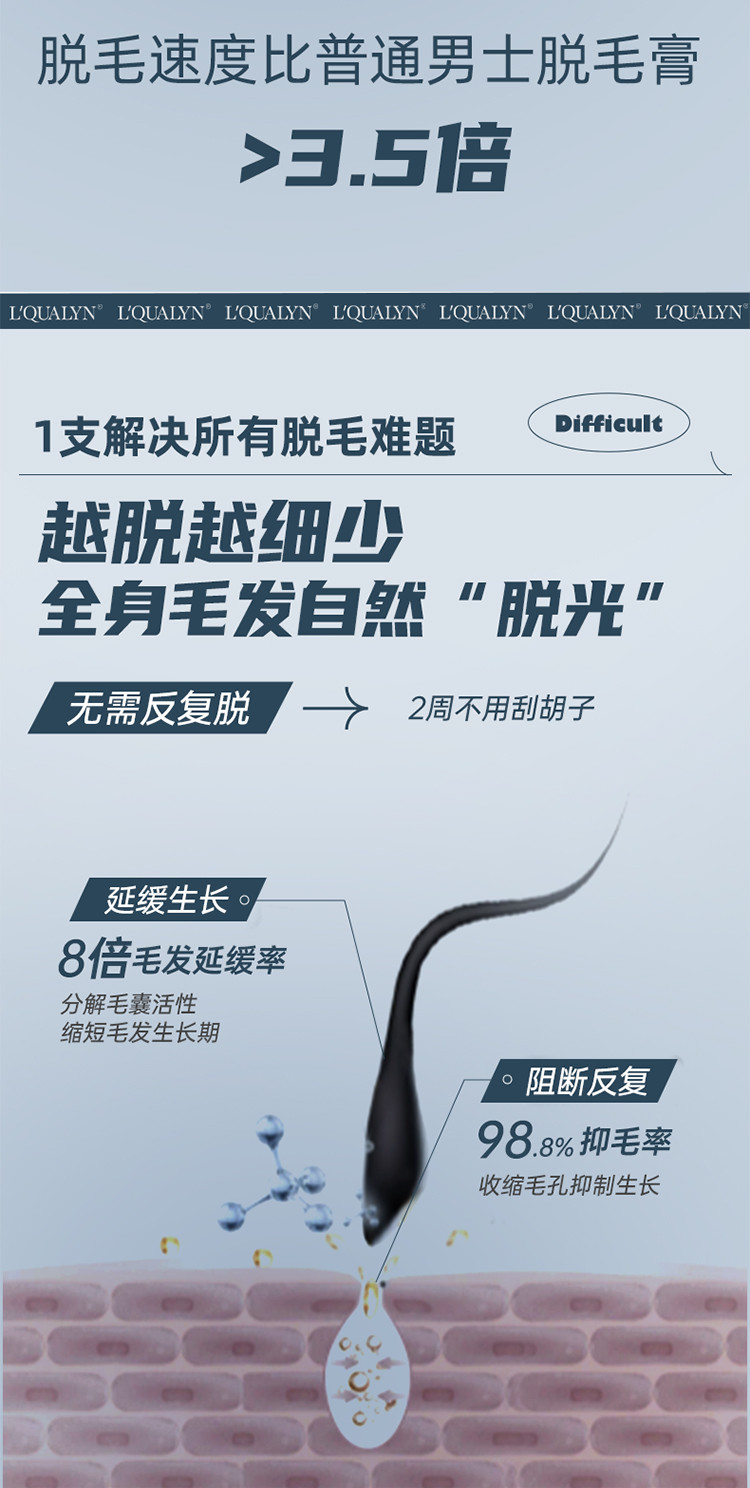 脱毛速度比普通男士脱毛膏

>3.5倍

L'QUALYN® L'QUALYN® L'QUALYN® L'QUALYN® L'QUALYN® L'QUALYN® L'QUALYN®

1支解决所有脱毛难题

Difficult

越脱越细少
全身毛发自然“脱光”

无需反复脱 → 2周不用刮胡子

延缓生长

8倍毛发延缓率

分解毛囊活性
缩短毛发生长期

阻断反复

98.8% 抑毛率

收缩毛孔抑制生长